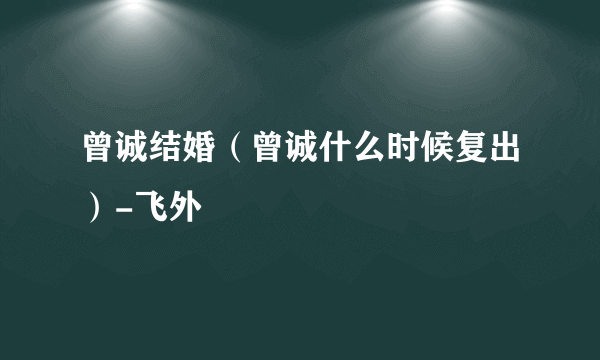 曾诚结婚（曾诚什么时候复出）-飞外